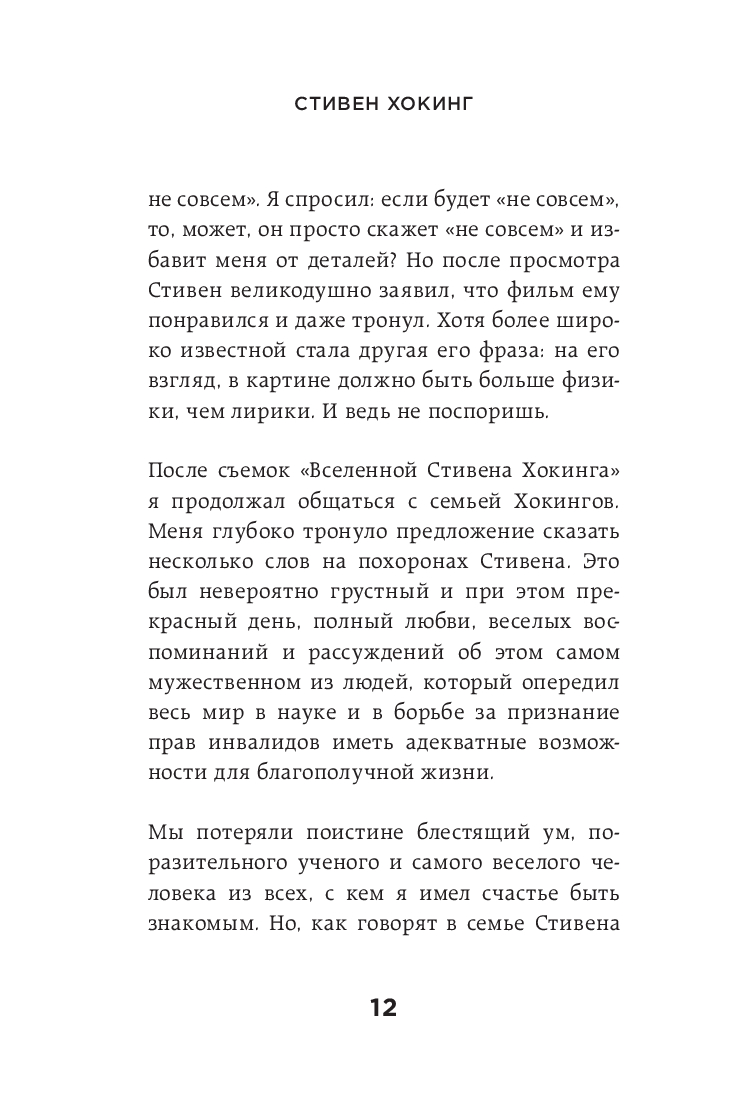 СТИВЕН ХОКИНГ

не совсем». Я спросил: если будет «не совсем», то, может, он просто скажет «не совсем» и избавит меня от деталей? Но после просмотра Стивен великодушно заявил, что фильм ему понравился и даже тронул. Хотя более широко известной стала другая его фраза: на его взгляд, в картине должно быть больше физики, чем лирики. И ведь не поспоришь.

После съемок «Вселенной Стивена Хокинга» я продолжал общаться с семьей Хокингов. Меня глубоко тронуло предложение сказать несколько слов на похоронах Стивена. Это был невероятно грустный и при этом прекрасный день, полный любви, веселых воспоминаний и рассуждений об этом самом мужественном из людей, который опередил весь мир в науке и в борьбе за признание прав инвалидов иметь адекватные возможности для благополучной жизни.

Мы потеряли поистине блестящий ум, поразительного ученого и самого веселого человека из всех, с кем я имел счастье быть знакомым. Но, как говорят в семье Стивена

12